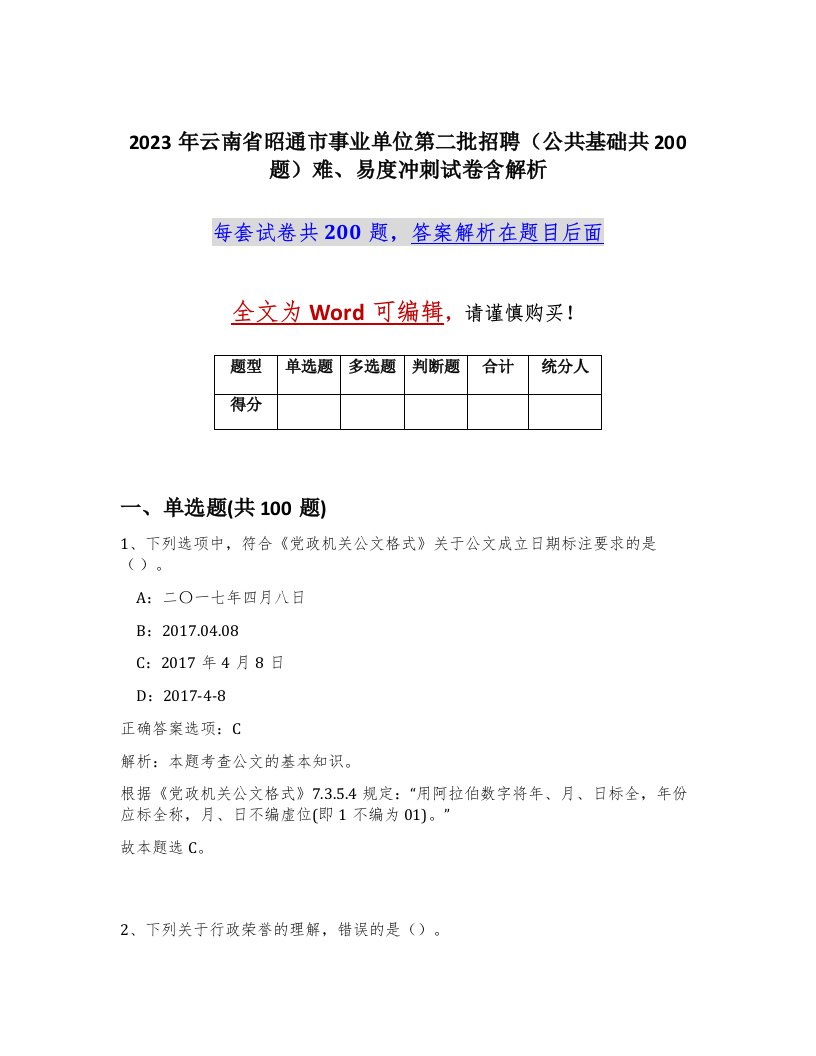 2023年云南省昭通市事业单位第二批招聘（公共基础共200题）难、易度冲刺试卷含解析

每套试卷共200题，答案解析在题目后面

全文为Word可编辑，请谨慎购买！

| 题型 | 单选题 | 多选题 | 判断题 | 合计 | 统分人 |
|---|---|---|---|---|---|
| 得分 | | | | | |

一、单选题(共100题)

1、下列选项中，符合《党政机关公文格式》关于公文成立日期标注要求的是（）。

A：二〇一七年四月八日

B：2017.04.08

C：2017年4月8日

D：2017-4-8

正确答案选项：C

解析：本题考查公文的基本知识。

根据《党政机关公文格式》7.3.5.4规定：“用阿拉伯数字将年、月、日标全，年份应标全称，月、日不编虚位(即1不编为01)。”

故本题选C。

2、下列关于行政荣誉的理解，错误的是（）。